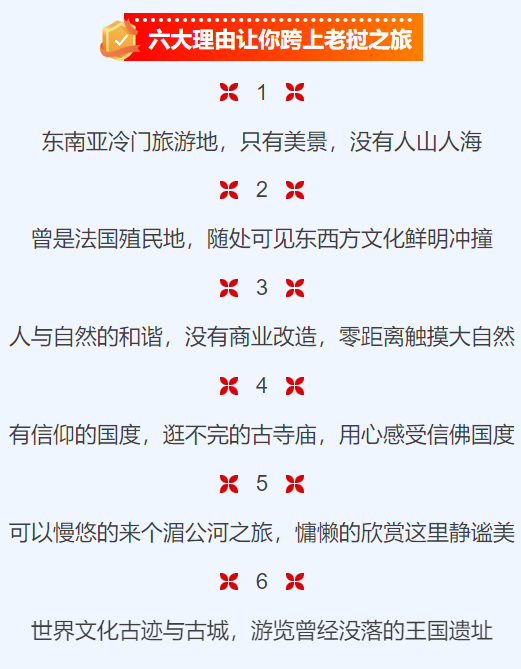 六大理由让你跨上老挝之旅

1

东南亚冷门旅游地，只有美景，没有人山人海

2

曾是法国殖民地，随处可见东西方文化鲜明冲撞

3

人与自然的和谐，没有商业改造，零距离触摸大自然

4

有信仰的国度，逛不完的古寺庙，用心感受信佛国度

5

可以慢悠的来个湄公河之旅，慵懒的欣赏这里静谧美

6

世界文化古迹与古城，游览曾经没落的王国遗址